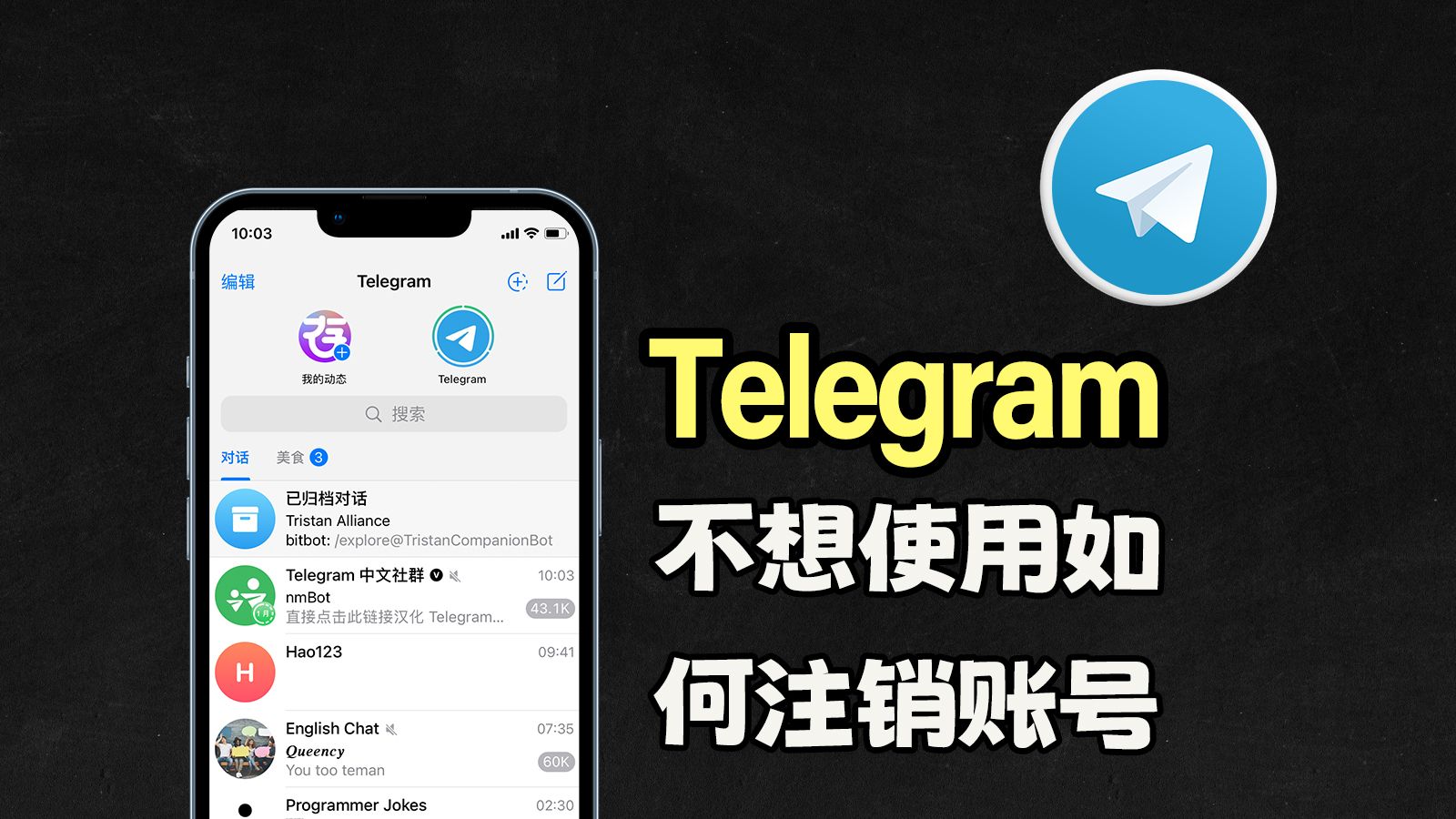 10:03

编辑 Telegram

我的动态 Telegram

搜索

对话 美食 3

已归档对话
Tristan Alliance
bitbot: /explore@TristanCompanionBot

Telegram 中文社群 10:03
nmBot
直接点击此链接汉化 Telegram... 43.1K

H Hao123 09:41

English Chat 07:35
Queency
You too teman 60K

Programmer Jokes 02:30

Telegram
不想使用如
何注销账号